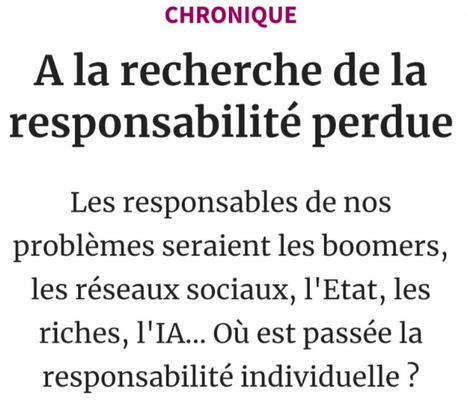 CHRONIQUE

A la recherche de la responsabilité perdue

Les responsables de nos problèmes seraient les boomers, les réseaux sociaux, l'Etat, les riches, l'IA... Où est passée la responsabilité individuelle ?